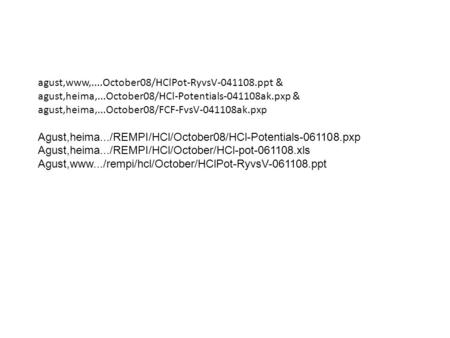 agust,www,....October08/HClPot-RyvsV-041108.ppt &
agust,heima,...October08/HCl-Potentials-041108ak.pxp &
agust,heima,...October08/FCF-FvsV-041108ak.pxp

Agust,heima.../REMPI/HCl/October08/HCl-Potentials-061108.pxp
Agust,heima.../REMPI/HCl/October/HCl-pot-061108.xls
Agust,www.../rempi/hcl/October/HClPot-RyvsV-061108.ppt